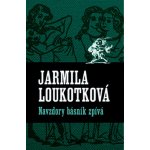 JARMILA
LOUKOTKOVÁ
Navzdory básník zpívá